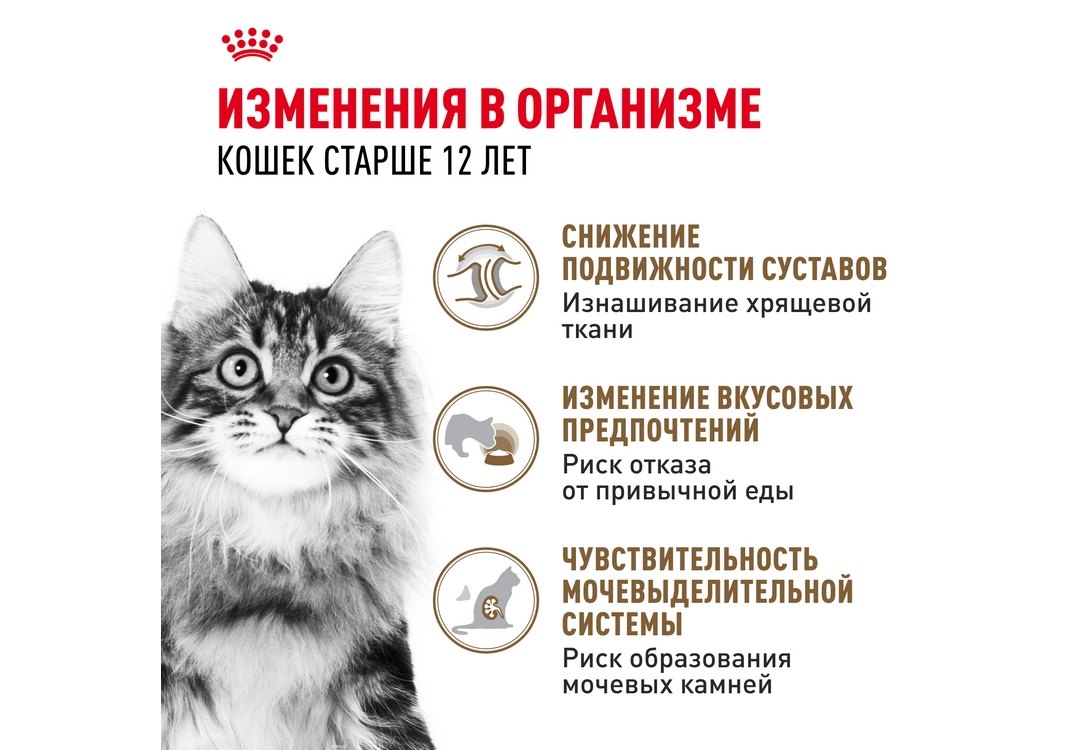 ИЗМЕНЕНИЯ В ОРГАНИЗМЕ
КОШЕК СТАРШЕ 12 ЛЕТ

СНИЖЕНИЕ ПОДВИЖНОСТИ СУСТАВОВ
Изнашивание хрящевой ткани

ИЗМЕНЕНИЕ ВКУСОВЫХ ПРЕДПОЧТЕНИЙ
Риск отказа от привычной еды

ЧУВСТВИТЕЛЬНОСТЬ МОЧЕВЫДЕЛИТЕЛЬНОЙ СИСТЕМЫ
Риск образования мочевых камней